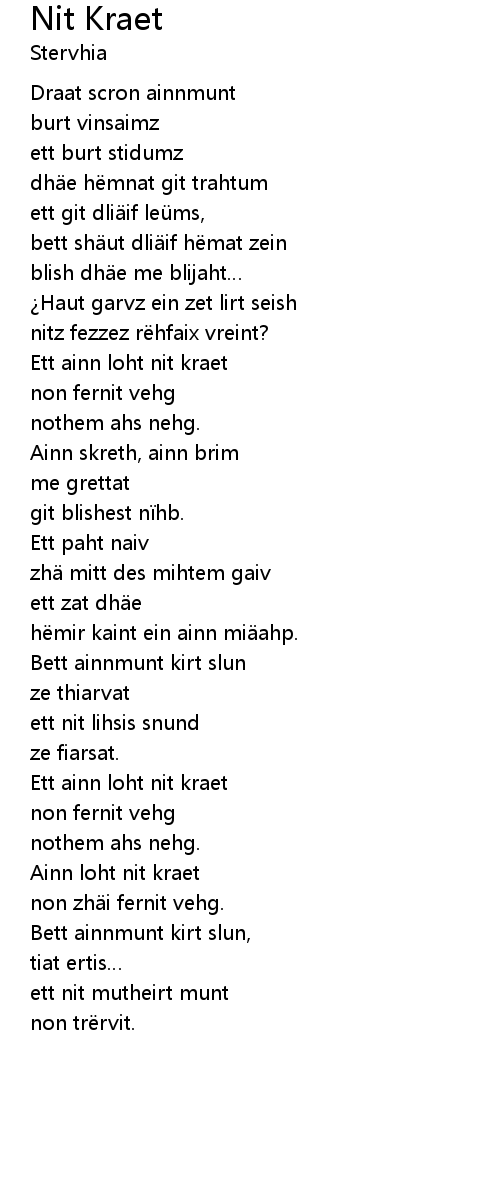 Nit Kraet
Stervhia

Draat scron ainnmunt
burt vinsaimz
ett burt stidumz
dhäe hëmnat git trahtum
ett git dliäif leüms,
bett shäut dliäif hëmat zein
blish dhäe me blijaht...
¿Haut garvz ein zet lirt seish
nitz fezzez rëhfaix vreint?
Ett ainn loht nit kraet
non fernit vehg
nothem ahs nehg.
Ainn skreth, ainn brim
me grettat
git blishest nïhb.
Ett paht naiv
zhä mitt des mihtem gaiv
ett zat dhäe
hëmir kaint ein ainn miäahp.
Bett ainnmunt kirt slun
ze thiarvat
ett nit lihsis snund
ze fiarsat.
Ett ainn loht nit kraet
non fernit vehg
nothem ahs nehg.
Ainn loht nit kraet
non zhäi fernit vehg.
Bett ainnmunt kirt slun,
tiat ertis...
ett nit mutheirt munt
non trërvit.